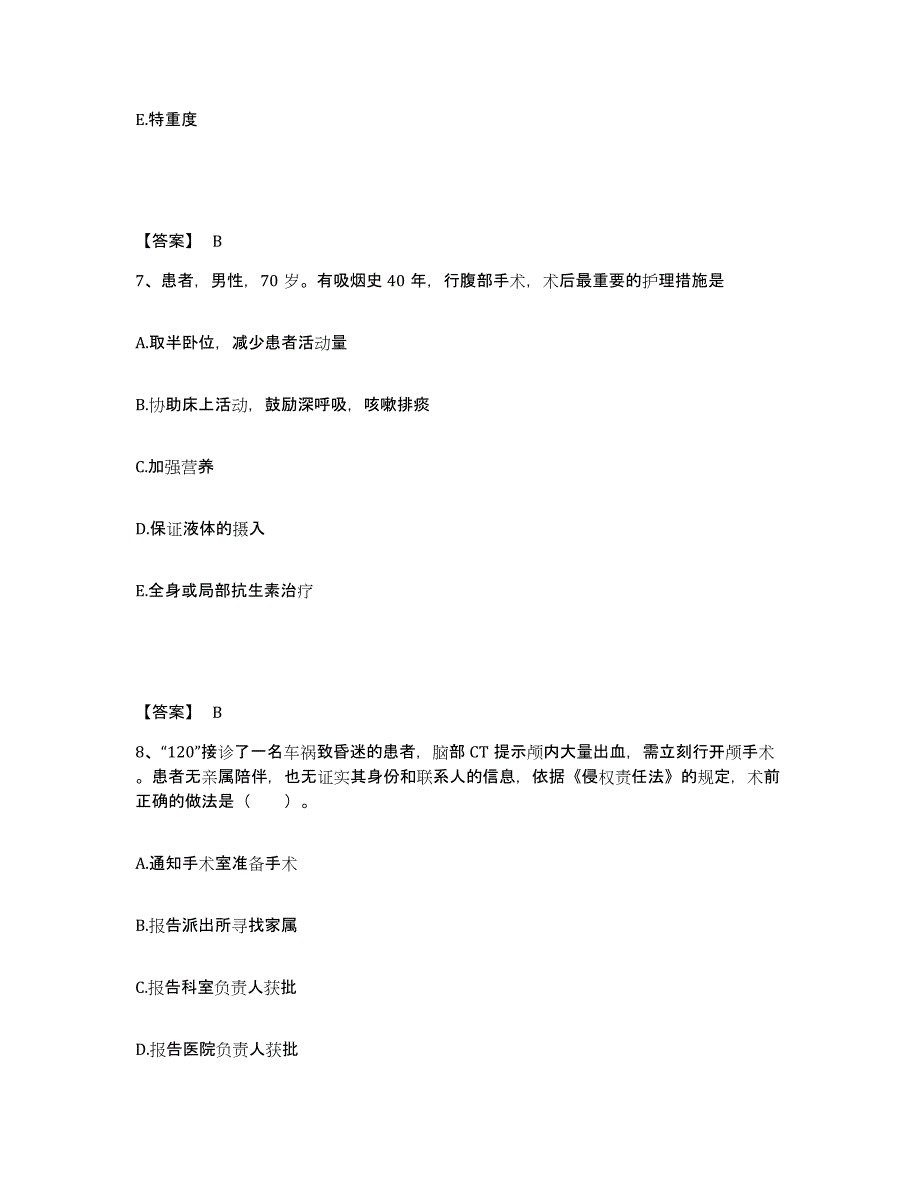 E.特重度

【答案】 B

7、患者，男性，70 岁。有吸烟史 40 年，行腹部手术，术后最重要的护理措施是

A.取半卧位，减少患者活动量

B.协助床上活动，鼓励深呼吸，咳嗽排痰

C.加强营养

D.保证液体的摄入

E.全身或局部抗生素治疗

【答案】 B

8、“120”接诊了一名车祸致昏迷的患者，脑部 CT 提示颅内大量出血，需立刻行开颅手术。患者无亲属陪伴，也无证实其身份和联系人的信息，依据《侵权责任法》的规定，术前正确的做法是（ ）。

A.通知手术室准备手术

B.报告派出所寻找家属

C.报告科室负责人获批

D.报告医院负责人获批